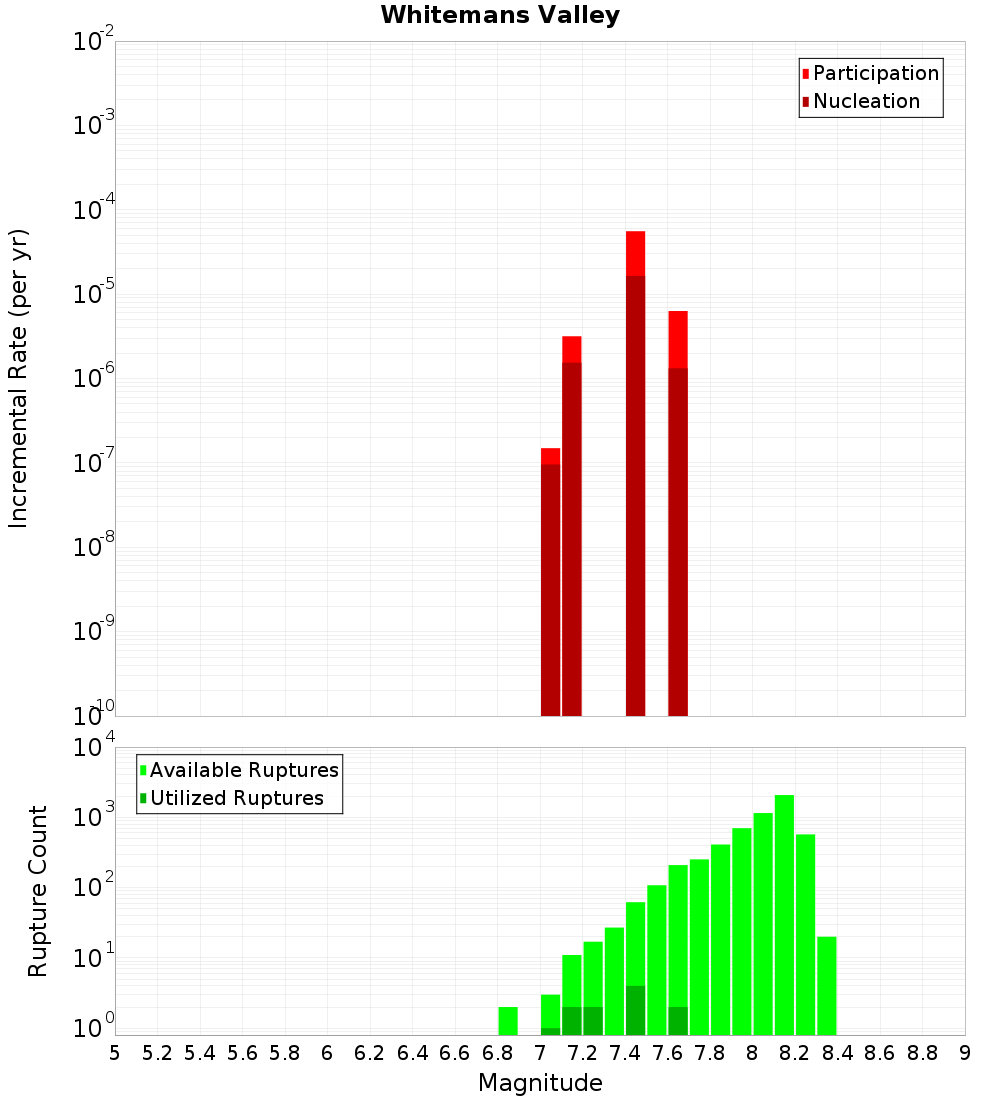 Whitemans Valley

Participation
Nucleation

Incremental Rate (per yr)

$10^{-2}$
$10^{-3}$
$10^{-4}$
$10^{-5}$
$10^{-6}$
$10^{-7}$
$10^{-8}$
$10^{-9}$
$10^{-10}$

Available Ruptures
Utilized Ruptures

Rupture Count

$10^{4}$
$10^{3}$
$10^{2}$
$10^{1}$
$10^{0}$

5 5.2 5.4 5.6 5.8 6 6.2 6.4 6.6 6.8 7 7.2 7.4 7.6 7.8 8 8.2 8.4 8.6 8.8 9

Magnitude